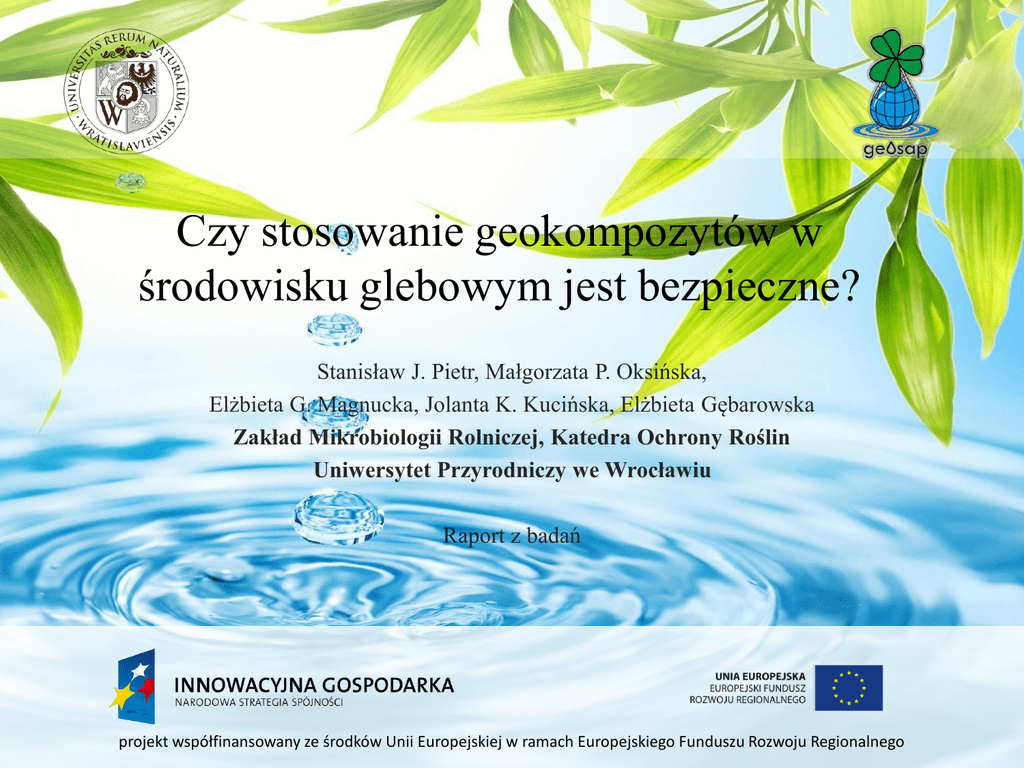 UNIVERSITAS RERUM NATURALIUM WRATISLAVIENSIS

geosap

Czy stosowanie geokompozytów w środowisku glebowym jest bezpieczne?

Stanisław J. Pietr, Małgorzata P. Oksińska, Elżbieta G. Magnucka, Jolanta K. Kucińska, Elżbieta Gębarowska
Zakład Mikrobiologii Rolniczej, Katedra Ochrony Roślin
Uniwersytet Przyrodniczy we Wrocławiu

Raport z badań

INNOWACYJNA GOSPODARKA
NARODOWA STRATEGIA SPÓJNOŚCI

UNIA EUROPEJSKA
EUROPEJSKI FUNDUSZ ROZWOJU REGIONALNEGO

projekt współfinansowany ze środków Unii Europejskiej w ramach Europejskiego Funduszu Rozwoju Regionalnego